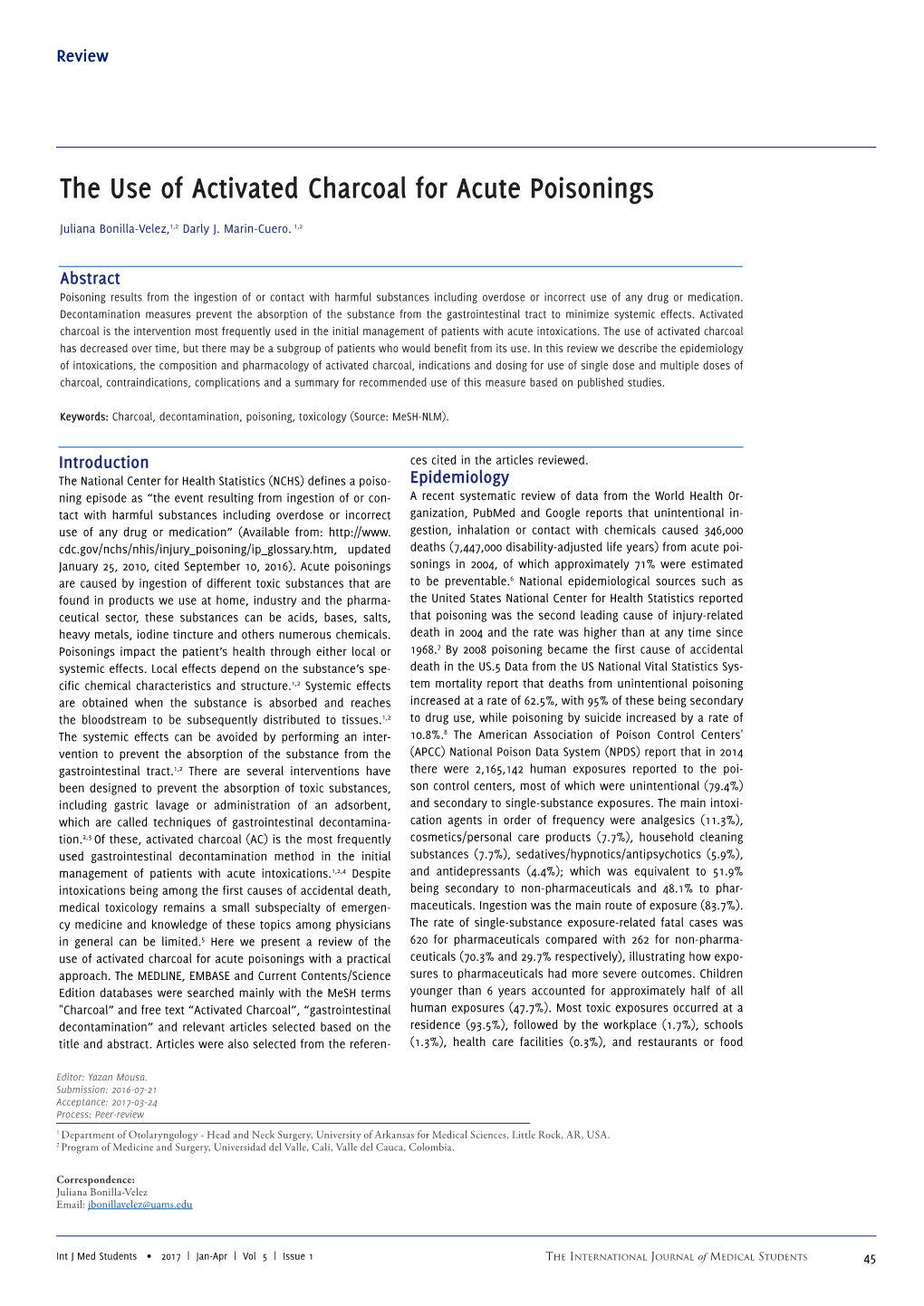 Review

The Use of Activated Charcoal for Acute Poisonings

Juliana Bonilla-Velez,$^{1,2}$ Darly J. Marin-Cuero. $^{1,2}$

Abstract

Poisoning results from the ingestion of or contact with harmful substances including overdose or incorrect use of any drug or medication. Decontamination measures prevent the absorption of the substance from the gastrointestinal tract to minimize systemic effects. Activated charcoal is the intervention most frequently used in the initial management of patients with acute intoxications. The use of activated charcoal has decreased over time, but there may be a subgroup of patients who would benefit from its use. In this review we describe the epidemiology of intoxications, the composition and pharmacology of activated charcoal, indications and dosing for use of single dose and multiple doses of charcoal, contraindications, complications and a summary for recommended use of this measure based on published studies.

Keywords: Charcoal, decontamination, poisoning, toxicology (Source: MeSH-NLM).

Introduction

The National Center for Health Statistics (NCHS) defines a poisoning episode as "the event resulting from ingestion of or contact with harmful substances including overdose or incorrect use of any drug or medication" (Available from: http://www.cdc.gov/nchs/nhis/injury_poisoning/ip_glossary.htm, updated January 25, 2010, cited September 10, 2016). Acute poisonings are caused by ingestion of different toxic substances that are found in products we use at home, industry and the pharmaceutical sector, these substances can be acids, bases, salts, heavy metals, iodine tincture and others numerous chemicals. Poisonings impact the patient's health through either local or systemic effects. Local effects depend on the substance's specific chemical characteristics and structure.$^{1,2}$ Systemic effects are obtained when the substance is absorbed and reaches the bloodstream to be subsequently distributed to tissues.$^{1,2}$ The systemic effects can be avoided by performing an intervention to prevent the absorption of the substance from the gastrointestinal tract.$^{1,2}$ There are several interventions have been designed to prevent the absorption of toxic substances, including gastric lavage or administration of an adsorbent, which are called techniques of gastrointestinal decontamination.$^{2,3}$ Of these, activated charcoal (AC) is the most frequently used gastrointestinal decontamination method in the initial management of patients with acute intoxications.$^{1,2,4}$ Despite intoxications being among the first causes of accidental death, medical toxicology remains a small subspecialty of emergency medicine and knowledge of these topics among physicians in general can be limited.$^{5}$ Here we present a review of the use of activated charcoal for acute poisonings with a practical approach. The MEDLINE, EMBASE and Current Contents/Science Edition databases were searched mainly with the MeSH terms "Charcoal" and free text "Activated Charcoal", "gastrointestinal decontamination" and relevant articles selected based on the title and abstract. Articles were also selected from the references cited in the articles reviewed.

Epidemiology

A recent systematic review of data from the World Health Organization, PubMed and Google reports that unintentional ingestion, inhalation or contact with chemicals caused 346,000 deaths (7,447,000 disability-adjusted life years) from acute poisonings in 2004, of which approximately 71% were estimated to be preventable.$^{6}$ National epidemiological sources such as the United States National Center for Health Statistics reported that poisoning was the second leading cause of injury-related death in 2004 and the rate was higher than at any time since 1968.$^{7}$ By 2008 poisoning became the first cause of accidental death in the US.5 Data from the US National Vital Statistics System mortality report that deaths from unintentional poisoning increased at a rate of 62.5%, with 95% of these being secondary to drug use, while poisoning by suicide increased by a rate of 10.8%.$^{8}$ The American Association of Poison Control Centers' (APCC) National Poison Data System (NPDS) report that in 2014 there were 2,165,142 human exposures reported to the poison control centers, most of which were unintentional (79.4%) and secondary to single-substance exposures. The main intoxication agents in order of frequency were analgesics (11.3%), cosmetics/personal care products (7.7%), household cleaning substances (7.7%), sedatives/hypnotics/antipsychotics (5.9%), and antidepressants (4.4%); which was equivalent to 51.9% being secondary to non-pharmaceuticals and 48.1% to pharmaceuticals. Ingestion was the main route of exposure (83.7%). The rate of single-substance exposure-related fatal cases was 620 for pharmaceuticals compared with 262 for non-pharmaceuticals (70.3% and 29.7% respectively), illustrating how exposures to pharmaceuticals had more severe outcomes. Children younger than 6 years accounted for approximately half of all human exposures (47.7%). Most toxic exposures occurred at a residence (93.5%), followed by the workplace (1.7%), schools (1.3%), health care facilities (0.3%), and restaurants or food

Editor: Yazan Mousa.
Submission: 2016-07-21
Acceptance: 2017-03-24
Process: Peer-review

$^{1}$ Department of Otolaryngology - Head and Neck Surgery, University of Arkansas for Medical Sciences, Little Rock, AR, USA.
$^{2}$ Program of Medicine and Surgery, Universidad del Valle, Cali, Valle del Cauca, Colombia.

Correspondence:
Juliana Bonilla-Velez
Email: jbonillavelez@uams.edu

Int J Med Students • 2017 | Jan-Apr | Vol 5 | Issue 1

The International Journal of Medical Students

45